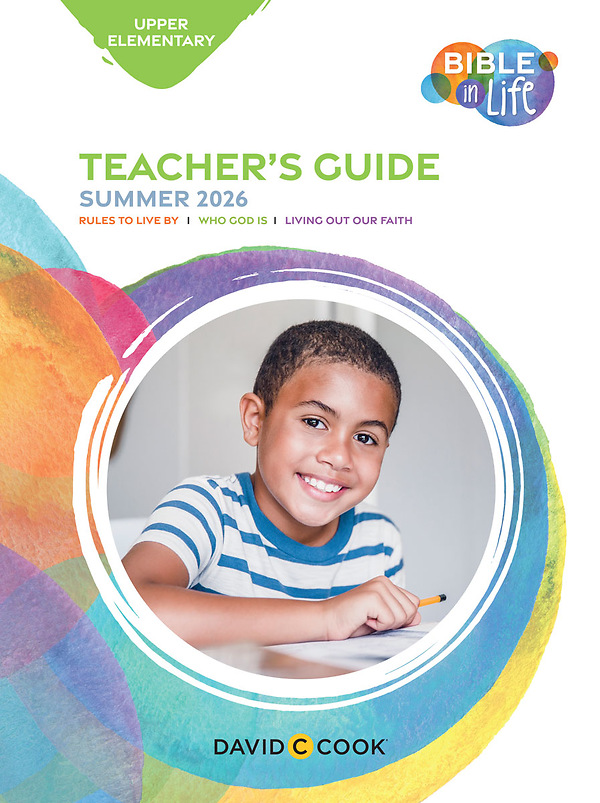 UPPER ELEMENTARY

BIBLE in Life

TEACHER'S GUIDE
SUMMER 2026
RULES TO LIVE BY I WHO GOD IS I LIVING OUT OUR FAITH

DAVID C COOK